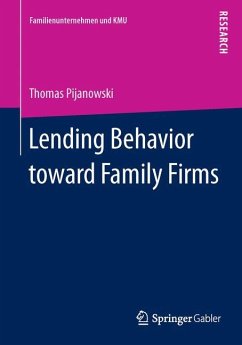 Familienunternehmen und KMU

RESEARCH

Thomas Pijanowski

Lending Behavior toward Family Firms

Springer Gabler